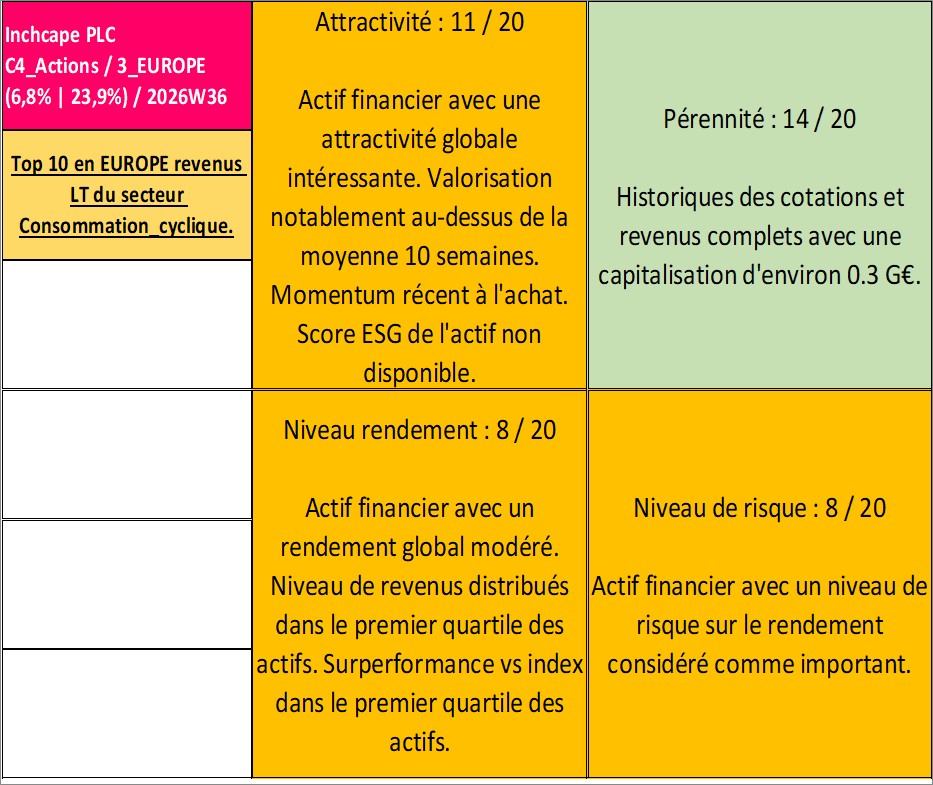 Inchcape PLC
C4_Actions / 3_EUROPE
(6,8% | 23,9%) / 2026W36

Top 10 en EUROPE revenus LT du secteur Consommation_cyclique.

Attractivité : 11 / 20

Actif financier avec une attractivité globale intéressante. Valorisation notablement au-dessus de la moyenne 10 semaines. Momentum récent à l'achat. Score ESG de l'actif non disponible.

Pérennité : 14 / 20

Historiques des cotations et revenus complets avec une capitalisation d'environ 0.3 G€.

Niveau rendement : 8 / 20

Actif financier avec un rendement global modéré. Niveau de revenus distribués dans le premier quartile des actifs. Surperformance vs index dans le premier quartile des actifs.

Niveau de risque : 8 / 20

Actif financier avec un niveau de risque sur le rendement considéré comme important.